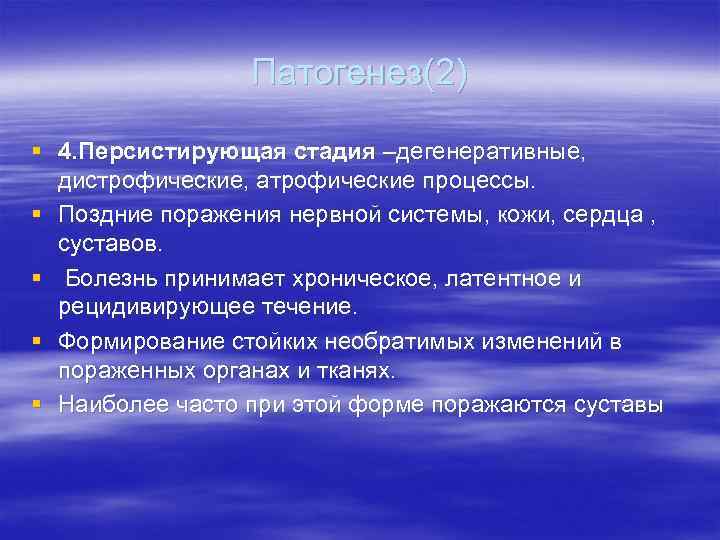 Патогенез(2)

4.Персистирующая стадия –дегенеративные, дистрофические, атрофические процессы.

Поздние поражения нервной системы, кожи, сердца , суставов.

Болезнь принимает хроническое, латентное и рецидивирующее течение.

Формирование стойких необратимых изменений в пораженных органах и тканях.

Наиболее часто при этой форме поражаются суставы